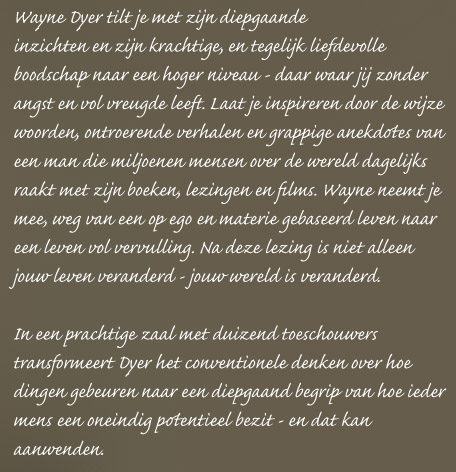 Wayne Dyer tilt je met zijn diepgaande inzichten en zijn krachtige, en tegelijk liefdevolle boodschap naar een hoger niveau - daar waar jij zonder angst en vol vreugde leeft. Laat je inspireren door de wijze woorden, ontroerende verhalen en grappige anekdotes van een man die miljoenen mensen over de wereld dagelijks raakt met zijn boeken, lezingen en films. Wayne neemt je mee, weg van een op ego en materie gebaseerd leven naar een leven vol vervulling. Na deze lezing is niet alleen jouw leven veranderd - jouw wereld is veranderd.

In een prachtige zaal met duizend toeschouwers transformeert Dyer het conventionele denken over hoe dingen gebeuren naar een diepgaand begrip van hoe ieder mens een oneindig potentieel bezit - en dat kan aanwenden.